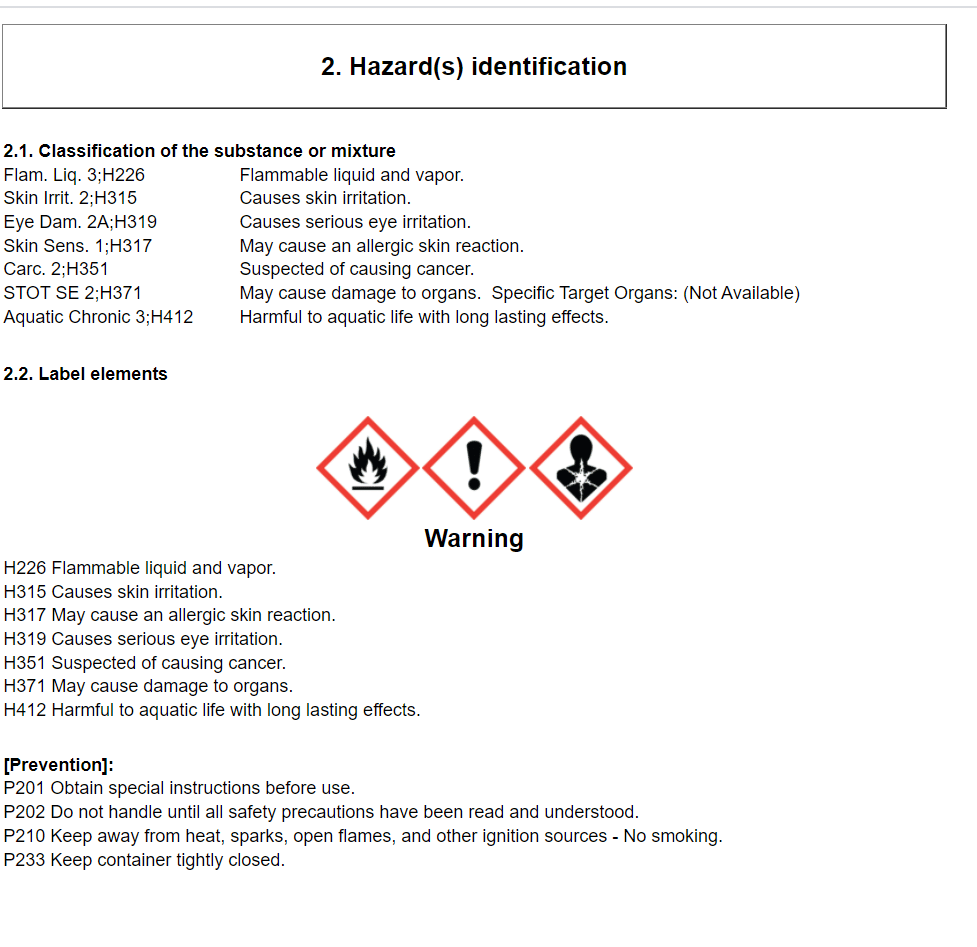 2. Hazard(s) identification

2.1. Classification of the substance or mixture

Flam. Liq. 3;H226 Flammable liquid and vapor.
Skin Irrit. 2;H315 Causes skin irritation.
Eye Dam. 2A;H319 Causes serious eye irritation.
Skin Sens. 1;H317 May cause an allergic skin reaction.
Carc. 2;H351 Suspected of causing cancer.
STOT SE 2;H371 May cause damage to organs. Specific Target Organs: (Not Available)
Aquatic Chronic 3;H412 Harmful to aquatic life with long lasting effects.

2.2. Label elements

Warning

H226 Flammable liquid and vapor.
H315 Causes skin irritation.
H317 May cause an allergic skin reaction.
H319 Causes serious eye irritation.
H351 Suspected of causing cancer.
H371 May cause damage to organs.
H412 Harmful to aquatic life with long lasting effects.

[Prevention]:
P201 Obtain special instructions before use.
P202 Do not handle until all safety precautions have been read and understood.
P210 Keep away from heat, sparks, open flames, and other ignition sources - No smoking.
P233 Keep container tightly closed.